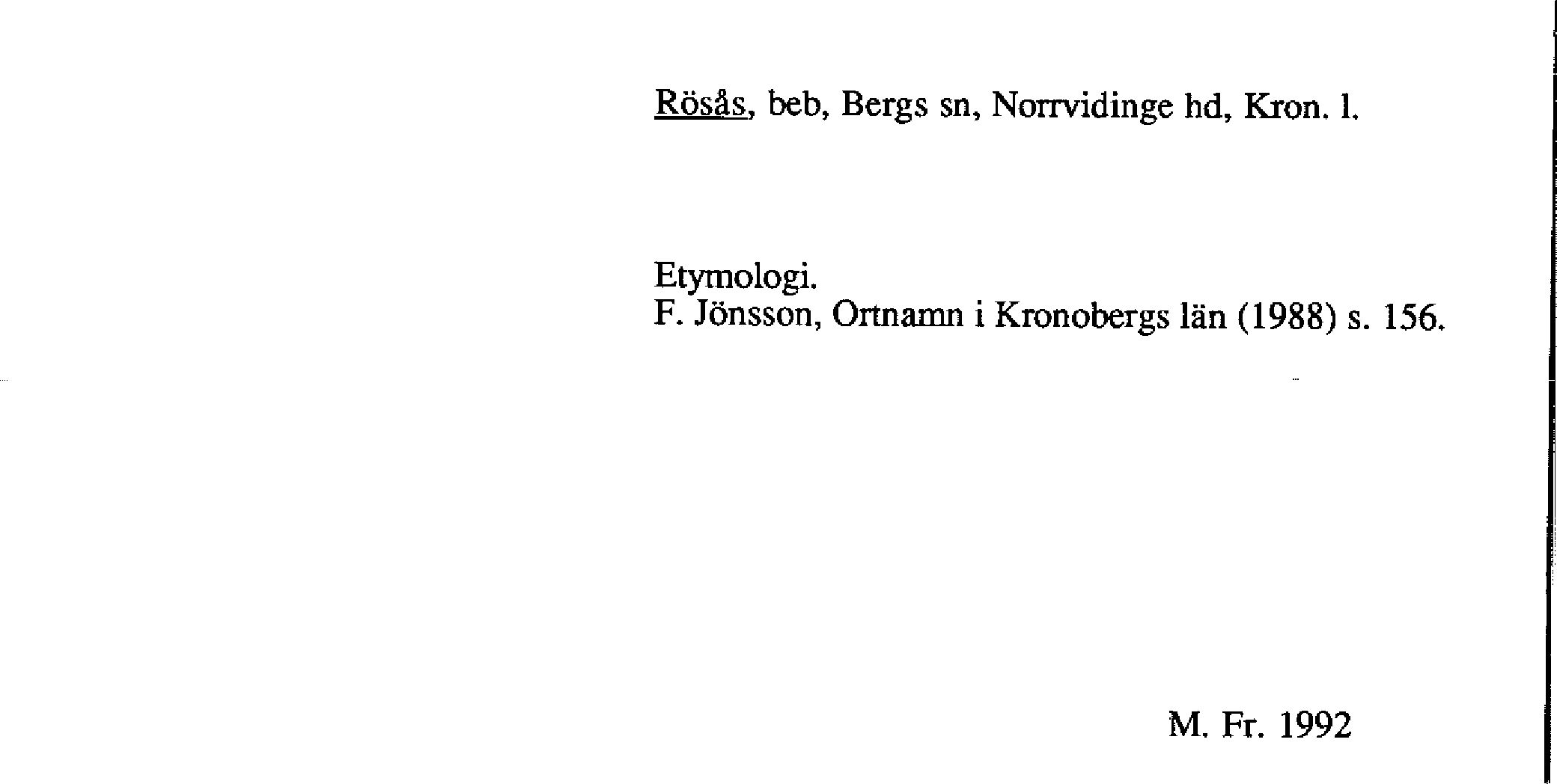 Rösås, beb, Bergs sn, Norrvidinge hd, Kron. l.

Etymologi.
F. Jönsson, Ortnamn i Kronobergs län (1988) s. 156.

M. Fr. 1992